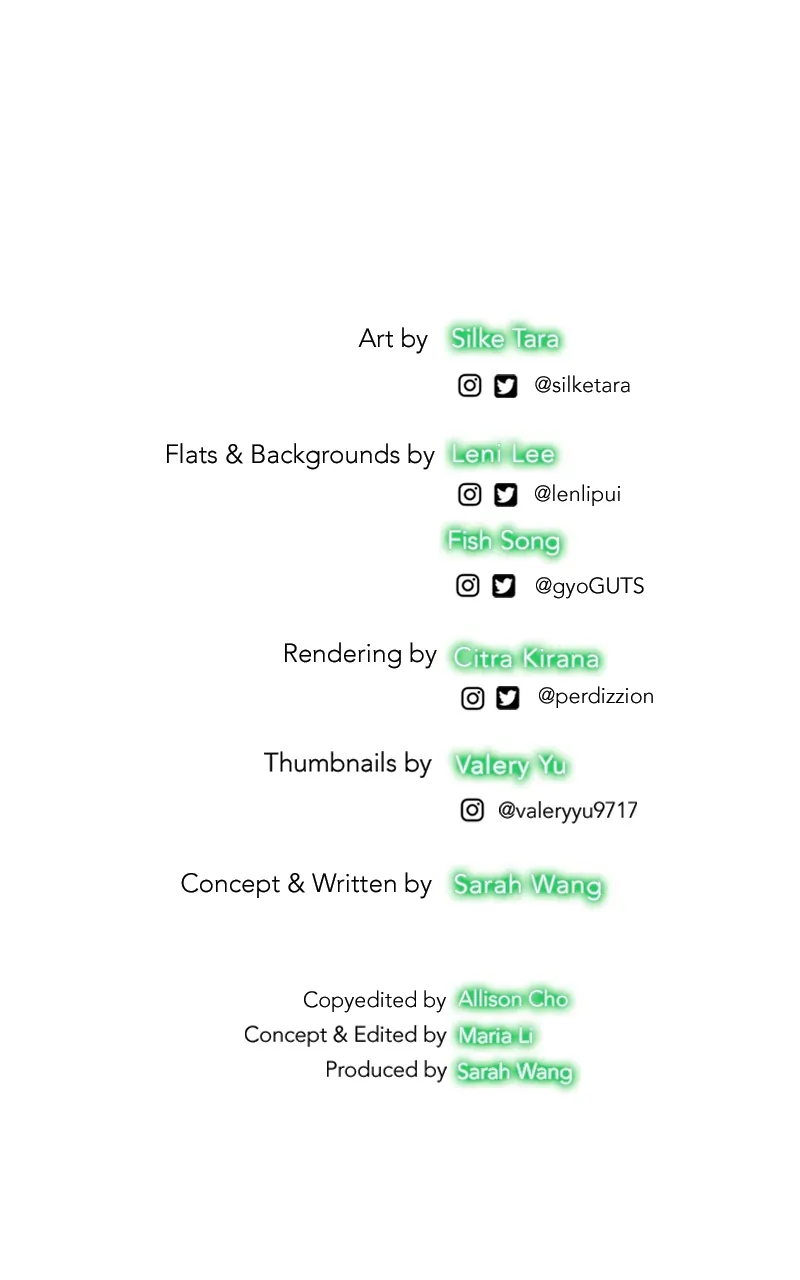 Art by Silke Tara
@silketara

Flats & Backgrounds by Leni Lee
@lenlipui
Fish Song
@gyoGUTS

Rendering by Citra Kirana
@perdizzion

Thumbnails by Valery Yu
@valeryyu9717

Concept & Written by Sarah Wang

Copyedited by Allison Cho
Concept & Edited by Maria Li
Produced by Sarah Wang